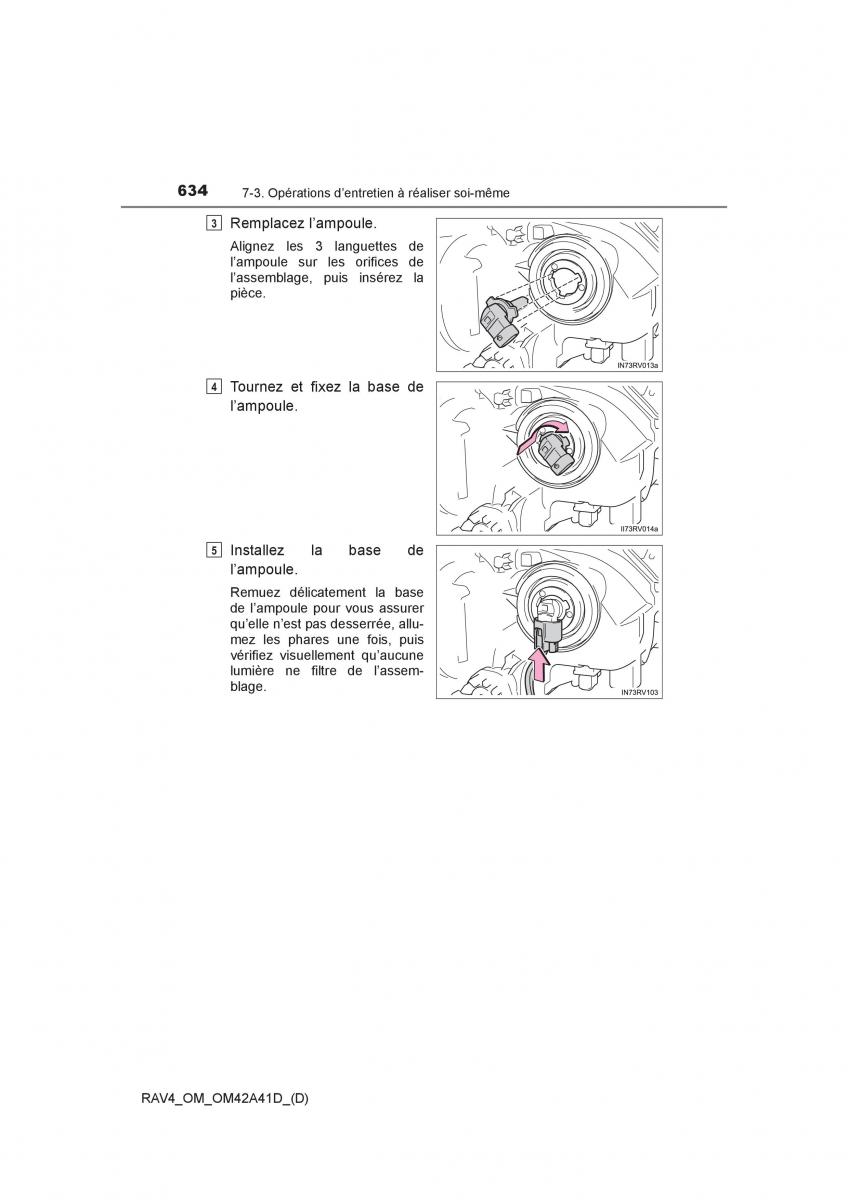 634 7-3. Opérations d'entretien à réaliser soi-même

3 Remplacez l'ampoule.

Alignez les 3 languettes de l'ampoule sur les orifices de l'assemblage, puis insérez la pièce.

IN73RV013a

4 Tournez et fixez la base de l'ampoule.

II73RV014a

5 Installez la base de l'ampoule.

Remuez délicatement la base de l'ampoule pour vous assurer qu'elle n'est pas desserrée, allumez les phares une fois, puis vérifiez visuellement qu'aucune lumière ne filtre de l'assemblage.

IN73RV103

RAV4_OM_OM42A41D_(D)